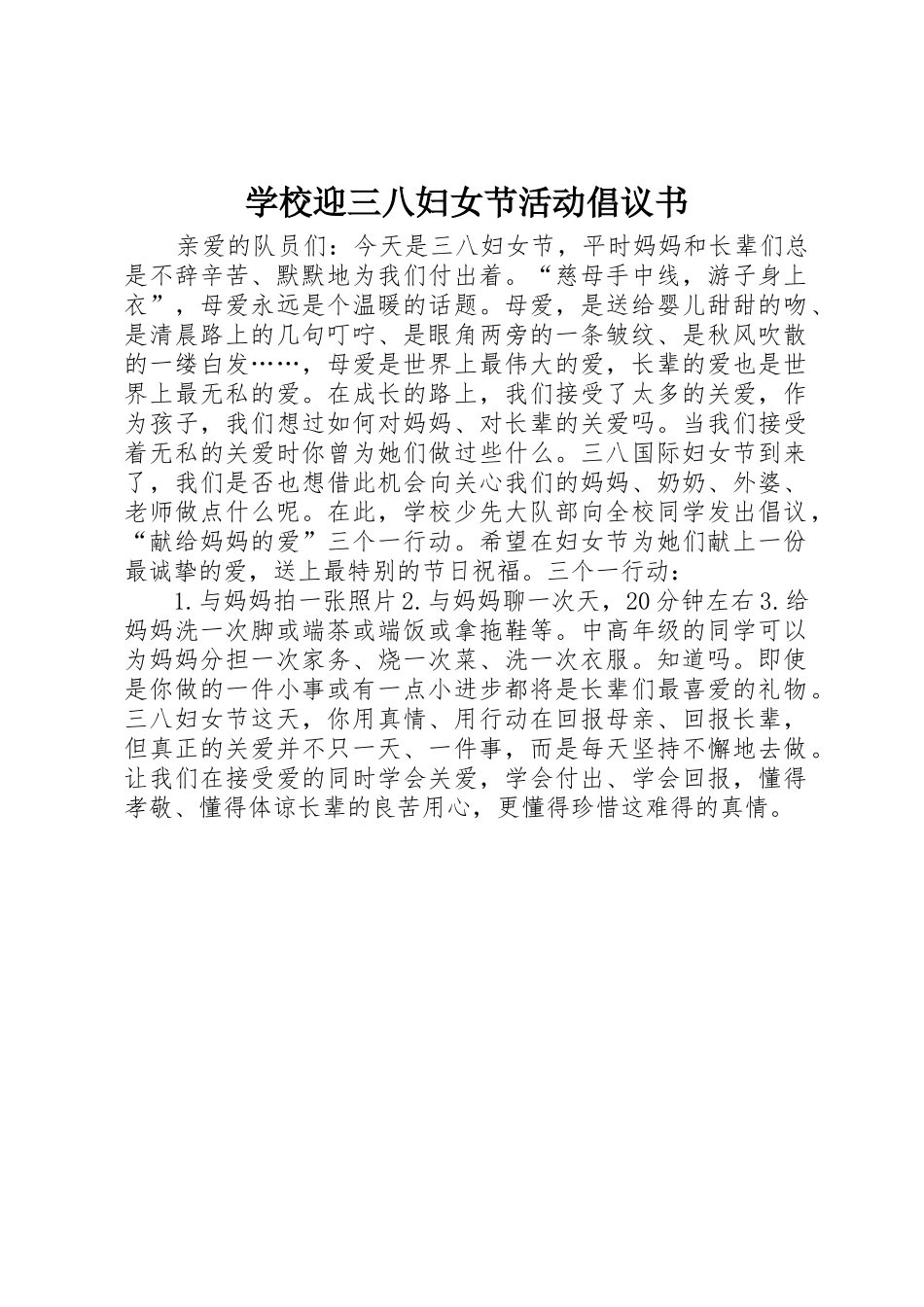 学校迎三八妇女节活动倡议书

亲爱的队员们：今天是三八妇女节，平时妈妈和长辈们总是不辞辛苦、默默地为我们付出着。“慈母手中线，游子身上衣”，母爱永远是个温暖的话题。母爱，是送给婴儿甜甜的吻、是清晨路上的几句叮咛、是眼角两旁的一条皱纹、是秋风吹散的一缕白发……，母爱是世界上最伟大的爱，长辈的爱也是世界上最无私的爱。在成长的路上，我们接受了太多的关爱，作为孩子，我们想过如何对妈妈、对长辈的关爱吗。当我们接受着无私的关爱时你曾为她们做过些什么。三八国际妇女节到来了，我们是否也想借此机会向关心我们的妈妈、奶奶、外婆、老师做点什么呢。在此，学校少先大队部向全校同学发出倡议，“献给妈妈的爱”三个一行动。希望在妇女节为她们献上一份最诚挚的爱，送上最特别的节日祝福。三个一行动：

1.与妈妈拍一张照片2.与妈妈聊一次天，20分钟左右3.给妈妈洗一次脚或端茶或端饭或拿拖鞋等。中高年级的同学可以为妈妈分担一次家务、烧一次菜、洗一次衣服。知道吗。即使是你做的一件小事或有一点小进步都将是长辈们最喜爱的礼物。三八妇女节这天，你用真情、用行动在回报母亲、回报长辈，但真正的关爱并不只一天、一件事，而是每天坚持不懈地去做。让我们在接受爱的同时学会关爱，学会付出、学会回报，懂得孝敬、懂得体谅长辈的良苦用心，更懂得珍惜这难得的真情。